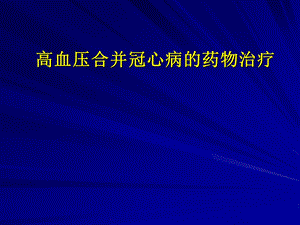 高血压合并冠心病的药物治疗